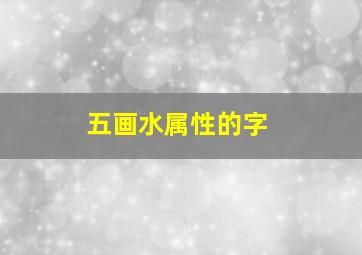 五画水属性的字